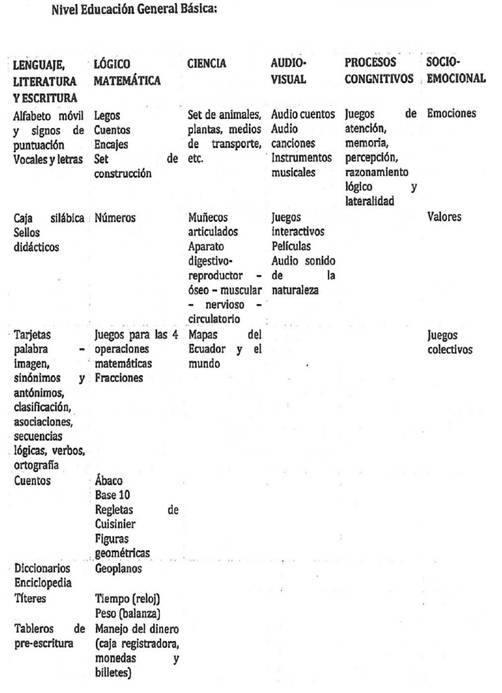 Nivel Educación General Básica:

| LENGUAJE, LITERATURA Y ESCRITURA | LÓGICO MATEMÁTICA | CIENCIA | AUDIO-VISUAL | PROCESOS CONGNITIVOS | SOCIO-EMOCIONAL |
|---|---|---|---|---|---|
| Alfabeto móvil y signos de puntuación Vocales y letras | Legos Cuentos Encajes Set de construcción | Set de animales, plantas, medios de transporte, etc. | Audio cuentos Audio canciones Instrumentos musicales | Juegos de atención, memoria, percepción, razonamiento lógico y lateralidad | Emociones |
| Caja silábica Sellos didácticos | Números | Muñecos articulados Aparato digestivo-reproductor – óseo – muscular – nervioso – circulatorio | Juegos interactivos Películas Audio sonido de la naturaleza | | Valores |
| Tarjetas palabra – imagen, sinónimos y antónimos, clasificación, asociaciones, secuencias lógicas, verbos, ortografía | Juegos para las 4 operaciones matemáticas Fracciones | Mapas del Ecuador y el mundo | | | Juegos colectivos |
| Cuentos | Ábaco Base 10 Regletas de Cuisinier Figuras geométricas | | | | |
| Diccionarios Enciclopedia | Geoplanos | | | | |
| Títeres | Tiempo (reloj) Peso (balanza) | | | | |
| Tableros de pre-escritura | Manejo del dinero (caja registradora, monedas y billetes) | | | | |